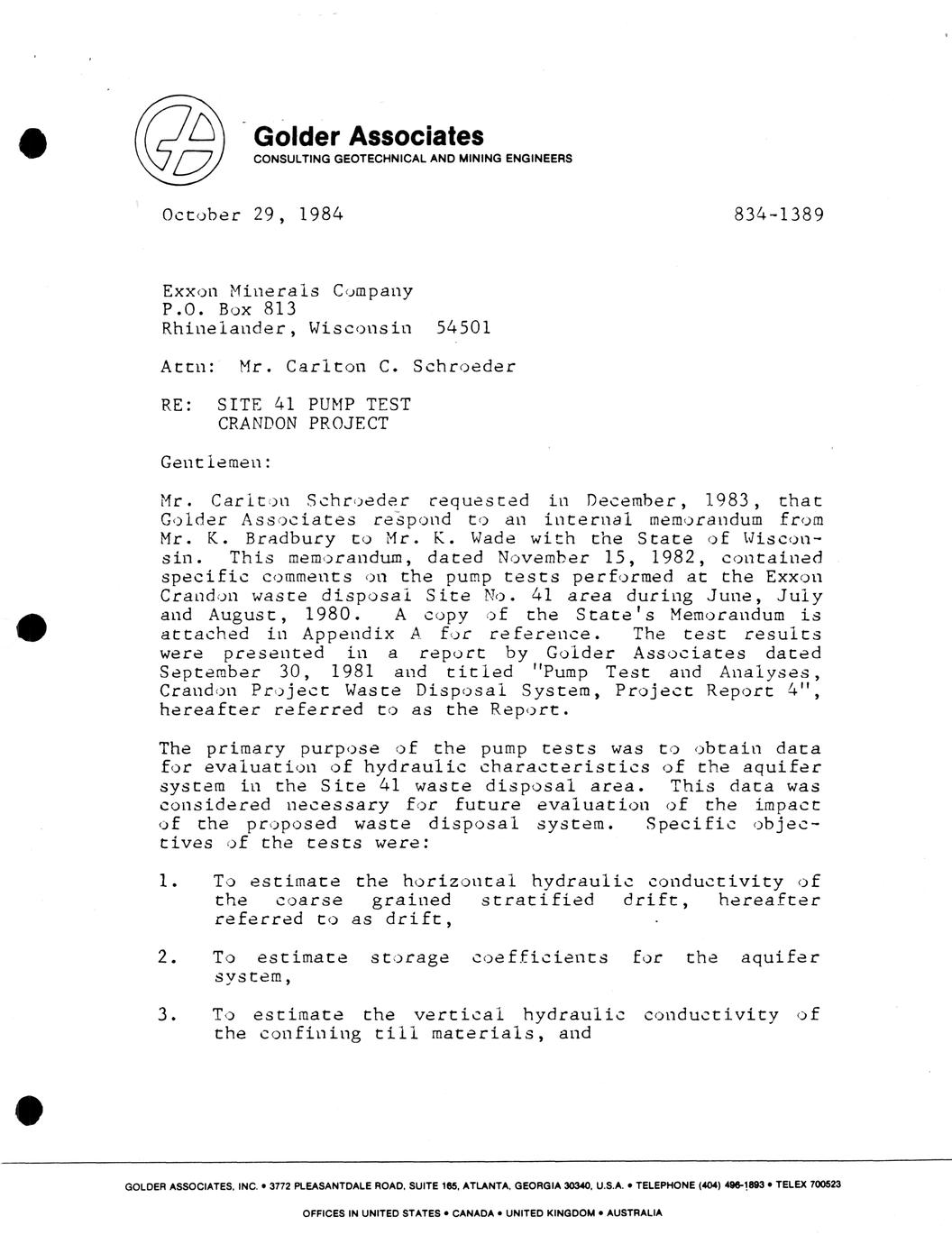 Golder Associates
CONSULTING GEOTECHNICAL AND MINING ENGINEERS

October 29, 1984

834-1389

Exxon Minerals Company
P.O. Box 813
Rhinelander, Wisconsin 54501

Attn: Mr. Carlton C. Schroeder

RE: SITE 41 PUMP TEST
CRANDON PROJECT

Gentlemen:

Mr. Carlton Schroeder requested in December, 1983, that Golder Associates respond to an internal memorandum from Mr. K. Bradbury to Mr. K. Wade with the State of Wisconsin. This memorandum, dated November 15, 1982, contained specific comments on the pump tests performed at the Exxon Crandon waste disposal Site No. 41 area during June, July and August, 1980. A copy of the State's Memorandum is attached in Appendix A for reference. The test results were presented in a report by Golder Associates dated September 30, 1981 and titled "Pump Test and Analyses, Crandon Project Waste Disposal System, Project Report 4", hereafter referred to as the Report.

The primary purpose of the pump tests was to obtain data for evaluation of hydraulic characteristics of the aquifer system in the Site 41 waste disposal area. This data was considered necessary for future evaluation of the impact of the proposed waste disposal system. Specific objectives of the tests were:

1. To estimate the horizontal hydraulic conductivity of the coarse grained stratified drift, hereafter referred to as drift,

2. To estimate storage coefficients for the aquifer system,

3. To estimate the vertical hydraulic conductivity of the confining till materials, and

GOLDER ASSOCIATES, INC. • 3772 PLEASANTDALE ROAD, SUITE 165, ATLANTA, GEORGIA 30340, U.S.A. • TELEPHONE (404) 496-1893 • TELEX 700523

OFFICES IN UNITED STATES • CANADA • UNITED KINGDOM • AUSTRALIA